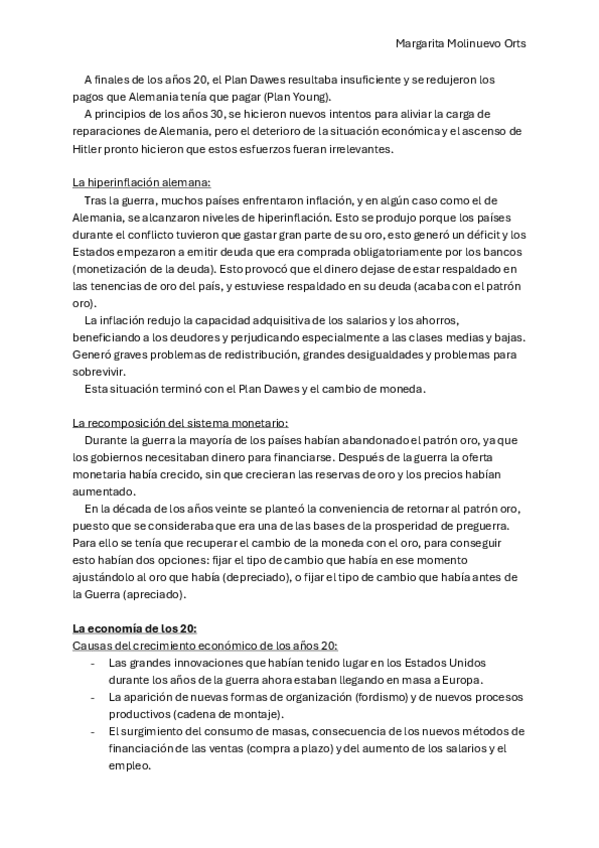 Margarita Molinuevo Orts

A finales de los años 20, el Plan Dawes resultaba insuficiente y se redujeron los pagos que Alemania tenía que pagar (Plan Young).

A principios de los años 30, se hicieron nuevos intentos para aliviar la carga de reparaciones de Alemania, pero el deterioro de la situación económica y el ascenso de Hitler pronto hicieron que estos esfuerzos fueran irrelevantes.

La hiperinflación alemana:

Tras la guerra, muchos países enfrentaron inflación, y en algún caso como el de Alemania, se alcanzaron niveles de hiperinflación. Esto se produjo porque los países durante el conflicto tuvieron que gastar gran parte de su oro, esto generó un déficit y los Estados empezaron a emitir deuda que era comprada obligatoriamente por los bancos (monetización de la deuda). Esto provocó que el dinero dejase de estar respaldado en las tenencias de oro del país, y estuviese respaldado en su deuda (acaba con el patrón oro).

La inflación redujo la capacidad adquisitiva de los salarios y los ahorros, beneficiando a los deudores y perjudicando especialmente a las clases medias y bajas. Generó graves problemas de redistribución, grandes desigualdades y problemas para sobrevivir.

Esta situación terminó con el Plan Dawes y el cambio de moneda.

La recomposición del sistema monetario:

Durante la guerra la mayoría de los países habían abandonado el patrón oro, ya que los gobiernos necesitaban dinero para financiarse. Después de la guerra la oferta monetaria había crecido, sin que crecieran las reservas de oro y los precios habían aumentado.

En la década de los años veinte se planteó la conveniencia de retornar al patrón oro, puesto que se consideraba que era una de las bases de la prosperidad de preguerra. Para ello se tenía que recuperar el cambio de la moneda con el oro, para conseguir esto habían dos opciones: fijar el tipo de cambio que había en ese momento ajustándolo al oro que había (depreciado), o fijar el tipo de cambio que había antes de la Guerra (apreciado).

La economía de los 20:

Causas del crecimiento económico de los años 20:

- Las grandes innovaciones que habían tenido lugar en los Estados Unidos durante los años de la guerra ahora estaban llegando en masa a Europa.
- La aparición de nuevas formas de organización (fordismo) y de nuevos procesos productivos (cadena de montaje).
- El surgimiento del consumo de masas, consecuencia de los nuevos métodos de financiación de las ventas (compra a plazo) y del aumento de los salarios y el empleo.